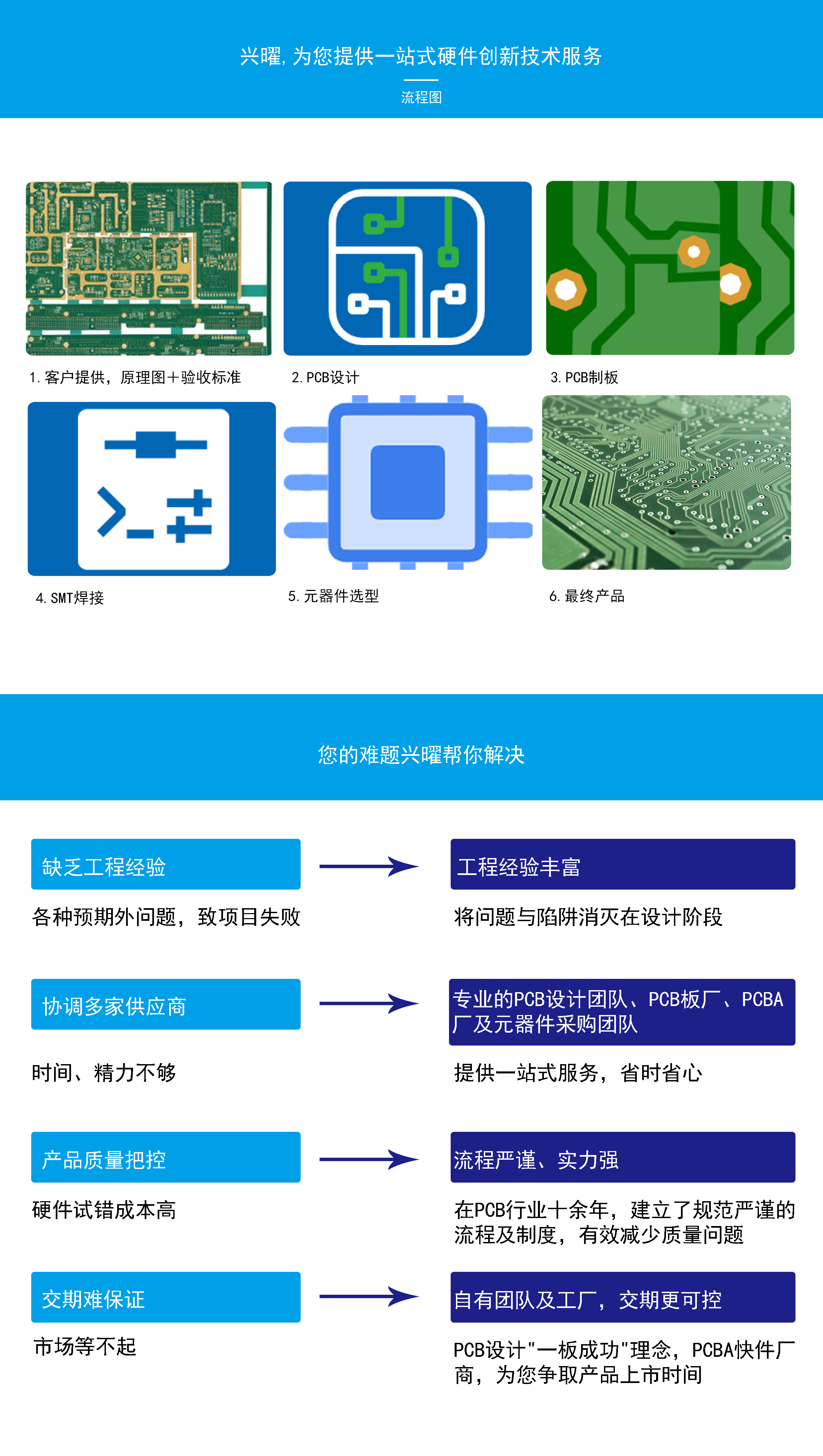 兴曜, 为您提供一站式硬件创新技术服务

流程图

1. 客户提供，原理图＋验收标准

2. PCB设计

3. PCB制板

4. SMT焊接

5. 元器件选型

6. 最终产品

您的难题兴曜帮你解决

缺乏工程经验

各种预期外问题，致项目失败

工程经验丰富

将问题与陷阱消灭在设计阶段

协调多家供应商

时间、精力不够

专业的PCB设计团队、PCB板厂、PCBA厂及元器件采购团队

提供一站式服务，省时省心

产品质量把控

硬件试错成本高

流程严谨、实力强

在PCB行业十余年，建立了规范严谨的流程及制度，有效减少质量问题

交期难保证

市场等不起

自有团队及工厂，交期更可控

PCB设计"一板成功"理念，PCBA快件厂商，为您争取产品上市时间